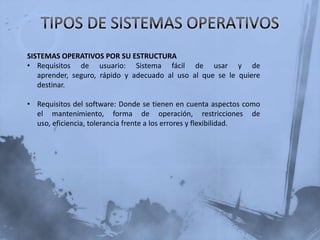 TIPOS DE SISTEMAS OPERATIVOS

SISTEMAS OPERATIVOS POR SU ESTRUCTURA

• Requisitos de usuario: Sistema fácil de usar y de aprender, seguro, rápido y adecuado al uso al que se le quiere destinar.

• Requisitos del software: Donde se tienen en cuenta aspectos como el mantenimiento, forma de operación, restricciones de uso, eficiencia, tolerancia frente a los errores y flexibilidad.